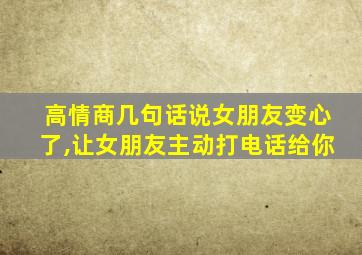 高情商几句话说女朋友变心了,让女朋友主动打电话给你